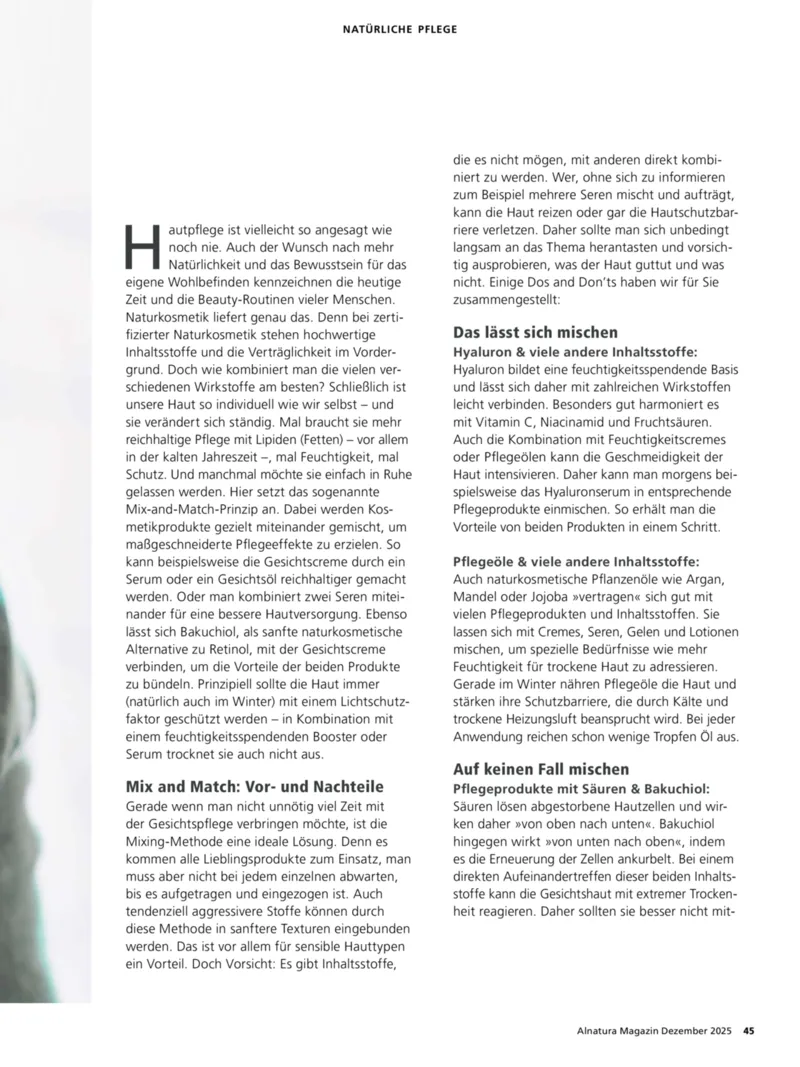 NATÜRLICHE PFLEGE

Hautpflege ist vielleicht so angesagt wie noch nie. Auch der Wunsch nach mehr Natürlichkeit und das Bewusstsein für das eigene Wohlbefinden kennzeichnen die heutige Zeit und die Beauty-Routinen vieler Menschen. Naturkosmetik liefert genau das. Denn bei zertifizierter Naturkosmetik stehen hochwertige Inhaltsstoffe und die Verträglichkeit im Vordergrund. Doch wie kombiniert man die vielen verschiedenen Wirkstoffe am besten? Schließlich ist unsere Haut so individuell wie wir selbst – und sie verändert sich ständig. Mal braucht sie mehr reichhaltige Pflege mit Lipiden (Fetten) – vor allem in der kalten Jahreszeit –, mal Feuchtigkeit, mal Schutz. Und manchmal möchte sie einfach in Ruhe gelassen werden. Hier setzt das sogenannte Mix-and-Match-Prinzip an. Dabei werden Kosmetikprodukte gezielt miteinander gemischt, um maßgeschneiderte Pflegeeffekte zu erzielen. So kann beispielsweise die Gesichtscreme durch ein Serum oder ein Gesichtsöl reichhaltiger gemacht werden. Oder man kombiniert zwei Seren miteinander für eine bessere Hautversorgung. Ebenso lässt sich Bakuchiol, als sanfte naturkosmetische Alternative zu Retinol, mit der Gesichtscreme verbinden, um die Vorteile der beiden Produkte zu bündeln. Prinzipiell sollte die Haut immer (natürlich auch im Winter) mit einem Lichtschutzfaktor geschützt werden – in Kombination mit einem feuchtigkeitsspendenden Booster oder Serum trocknet sie auch nicht aus.

Mix and Match: Vor- und Nachteile
Gerade wenn man nicht unnötig viel Zeit mit der Gesichtspflege verbringen möchte, ist die Mixing-Methode eine ideale Lösung. Denn es kommen alle Lieblingsprodukte zum Einsatz, man muss aber nicht bei jedem einzelnen abwarten, bis es aufgetragen und eingezogen ist. Auch tendenziell aggressivere Stoffe können durch diese Methode in sanftere Texturen eingebunden werden. Das ist vor allem für sensible Hauttypen ein Vorteil. Doch Vorsicht: Es gibt Inhaltsstoffe, die es nicht mögen, mit anderen direkt kombiniert zu werden. Wer, ohne sich zu informieren zum Beispiel mehrere Seren mischt und aufträgt, kann die Haut reizen oder gar die Hautschutzbarriere verletzen. Daher sollte man sich unbedingt langsam an das Thema herantasten und vorsichtig ausprobieren, was der Haut guttut und was nicht. Einige Dos and Don'ts haben wir für Sie zusammengestellt:

Das lässt sich mischen
Hyaluron & viele andere Inhaltsstoffe:
Hyaluron bildet eine feuchtigkeitsspendende Basis und lässt sich daher mit zahlreichen Wirkstoffen leicht verbinden. Besonders gut harmoniert es mit Vitamin C, Niacinamid und Fruchtsäuren. Auch die Kombination mit Feuchtigkeitscremes oder Pflegeölen kann die Geschmeidigkeit der Haut intensivieren. Daher kann man morgens beispielsweise das Hyaluronserum in entsprechende Pflegeprodukte einmischen. So erhält man die Vorteile von beiden Produkten in einem Schritt.

Pflegeöle & viele andere Inhaltsstoffe:
Auch naturkosmetische Pflanzenöle wie Argan, Mandel oder Jojoba »vertragen« sich gut mit vielen Pflegeprodukten und Inhaltsstoffen. Sie lassen sich mit Cremes, Seren, Gelen und Lotionen mischen, um spezielle Bedürfnisse wie mehr Feuchtigkeit für trockene Haut zu adressieren. Gerade im Winter nähren Pflegeöle die Haut und stärken ihre Schutzbarriere, die durch Kälte und trockene Heizungsluft beansprucht wird. Bei jeder Anwendung reichen schon wenige Tropfen Öl aus.

Auf keinen Fall mischen
Pflegeprodukte mit Säuren & Bakuchiol:
Säuren lösen abgestorbene Hautzellen und wirken daher »von oben nach unten«. Bakuchiol hingegen wirkt »von unten nach oben«, indem es die Erneuerung der Zellen ankurbelt. Bei einem direkten Aufeinandertreffen dieser beiden Inhaltsstoffe kann die Gesichtshaut mit extremer Trockenheit reagieren. Daher sollten sie besser nicht mit-

Alnatura Magazin Dezember 2025 45